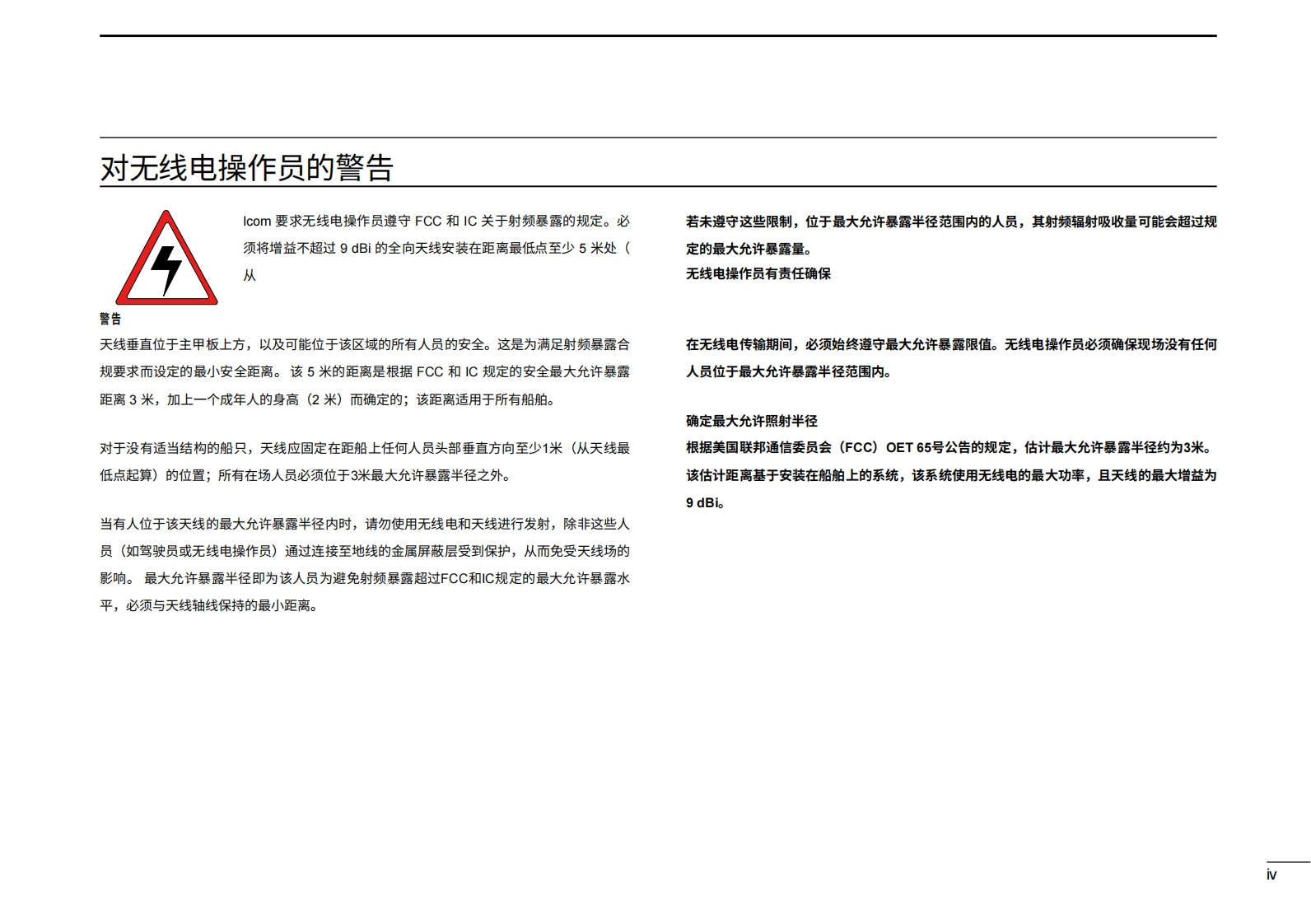 对无线电操作员的警告

Icom 要求无线电操作员遵守 FCC 和 IC 关于射频暴露的规定。必须将增益不超过 9 dBi 的全向天线安装在距离最低点至少 5 米处（从

警告

天线垂直位于主甲板上方，以及可能位于该区域的所有人员的安全。这是为满足射频暴露合规要求而设定的最小安全距离。该 5 米的距离是根据 FCC 和 IC 规定的安全最大允许暴露距离 3 米，加上一个成年人的身高（2 米）而确定的；该距离适用于所有船舶。

对于没有适当结构的船只，天线应固定在距船上任何人员头部垂直方向至少1米（从天线最低点起算）的位置；所有在场人员必须位于3米最大允许暴露半径之外。

当有人位于该天线的最大允许暴露半径内时，请勿使用无线电和天线进行发射，除非这些人员（如驾驶员或无线电操作员）通过连接至地线的金属屏蔽层受到保护，从而免受天线场的影响。 最大允许暴露半径即为该人员为避免射频暴露超过FCC和IC规定的最大允许暴露水平，必须与天线轴线保持的最小距离。

若未遵守这些限制，位于最大允许暴露半径范围内的人员，其射频辐射吸收量可能会超过规定的最大允许暴露量。

无线电操作员有责任确保

在无线电传输期间，必须始终遵守最大允许暴露限值。无线电操作员必须确保现场没有任何人员位于最大允许暴露半径范围内。

确定最大允许照射半径

根据美国联邦通信委员会（FCC）OET 65号公告的规定，估计最大允许暴露半径约为3米。该估计距离基于安装在船舶上的系统，该系统使用无线电的最大功率，且天线的最大增益为 9 dBi。

iv